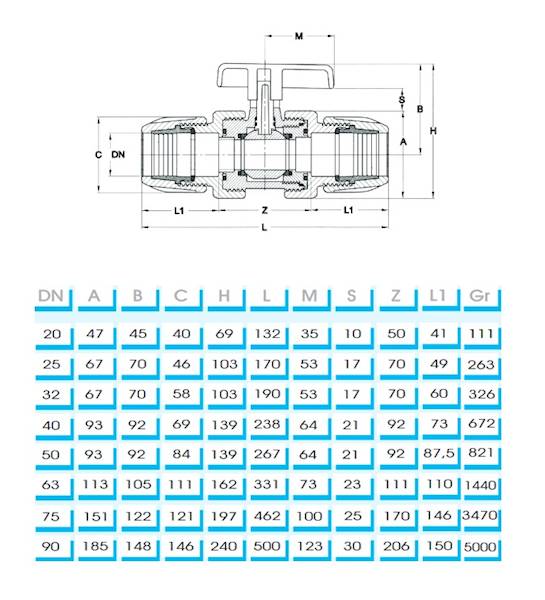 M

S

B

H

A

C

DN

L1

Z

L1

L

| DN | A | B | C | H | L | M | S | Z | L1 | Gr |
|---|---|---|---|---|---|---|---|---|---|---|
| 20 | 47 | 45 | 40 | 69 | 132 | 35 | 10 | 50 | 41 | 111 |
| 25 | 67 | 70 | 46 | 103 | 170 | 53 | 17 | 70 | 49 | 263 |
| 32 | 67 | 70 | 58 | 103 | 190 | 53 | 17 | 70 | 60 | 326 |
| 40 | 93 | 92 | 69 | 139 | 238 | 64 | 21 | 92 | 73 | 672 |
| 50 | 93 | 92 | 84 | 139 | 267 | 64 | 21 | 92 | 87,5 | 821 |
| 63 | 113 | 105 | 111 | 162 | 331 | 73 | 23 | 111 | 110 | 1440 |
| 75 | 151 | 122 | 121 | 197 | 462 | 100 | 25 | 170 | 146 | 3470 |
| 90 | 185 | 148 | 146 | 240 | 500 | 123 | 30 | 206 | 150 | 5000 |